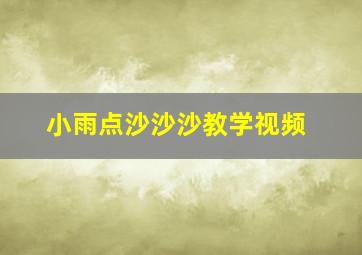 小雨点沙沙沙教学视频